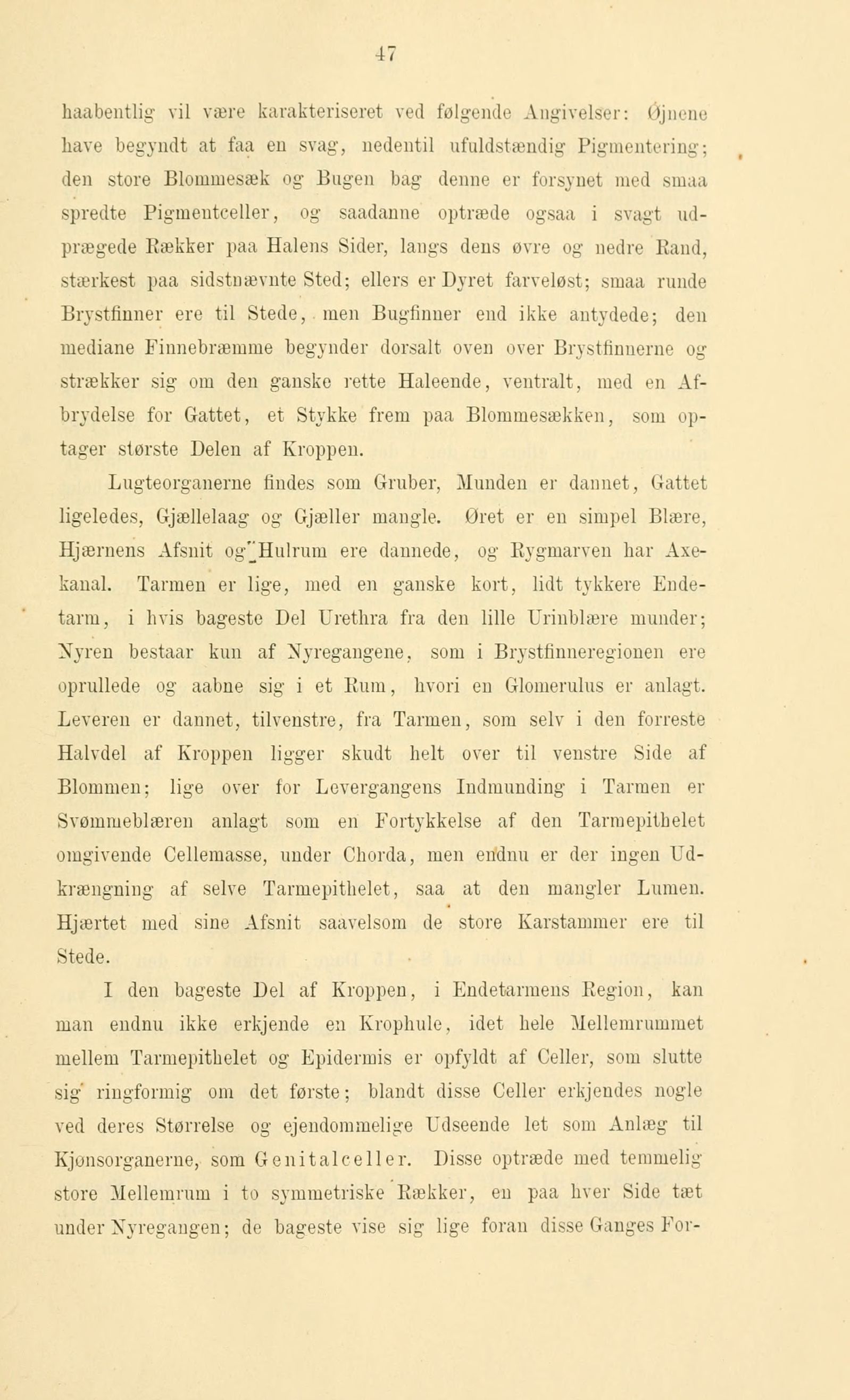 47

haabentlig vil være karakteriseret ved følgende Angivelser: Øjnene have begyndt at faa en svag, nedentil ufuldstændig Pigmentering; den store Blommesæk og Bugen bag denne er forsynet med smaa spredte Pigmentceller, og saadanne optræde ogsaa i svagt udprægede Rækker paa Halens Sider, langs dens øvre og nedre Rand, stærkest paa sidstnævnte Sted; ellers er Dyret farveløst; smaa runde Brystfinner ere til Stede, men Bugfinner end ikke antydede; den mediane Finnebræmme begynder dorsalt oven over Brystfinnerne og strækker sig om den ganske rette Haleende, ventralt, med en Afbrydelse for Gattet, et Stykke frem paa Blommesækken, som optager største Delen af Kroppen.

Lugteorganerne findes som Gruber, Munden er dannet, Gattet ligeledes, Gjællelaag og Gjæller mangle. Øret er en simpel Blære, Hjærnens Afsnit og Hulrum ere dannede, og Rygmarven har Axekanal. Tarmen er lige, med en ganske kort, lidt tykkere Endetarm, i hvis bageste Del Urethra fra den lille Urinblære munder; Nyren bestaar kun af Nyregangene, som i Brystfinneregionen ere oprullede og aabne sig i et Rum, hvori en Glomerulus er anlagt. Leveren er dannet, tilvenstre, fra Tarmen, som selv i den forreste Halvdel af Kroppen ligger skudt helt over til venstre Side af Blommen; lige over for Levergangens Indmunding i Tarmen er Svømmeblæren anlagt som en Fortykkelse af den Tarmepithelet omgivende Cellemasse, under Chorda, men endnu er der ingen Udkrængning af selve Tarmepithelet, saa at den mangler Lumen. Hjærtet med sine Afsnit saavelsom de store Karstammer ere til Stede.

I den bageste Del af Kroppen, i Endetarmens Region, kan man endnu ikke erkjende en Krophule, idet hele Mellemrummet mellem Tarmepithelet og Epidermis er opfyldt af Celler, som slutte sig ringformig om det første; blandt disse Celler erkjendes nogle ved deres Størrelse og ejendommelige Udseende let som Anlæg til Kjønsorganerne, som Genitalceller. Disse optræde med temmelig store Mellemrum i to symmetriske Rækker, en paa hver Side tæt under Nyregangen; de bageste vise sig lige foran disse Ganges For-